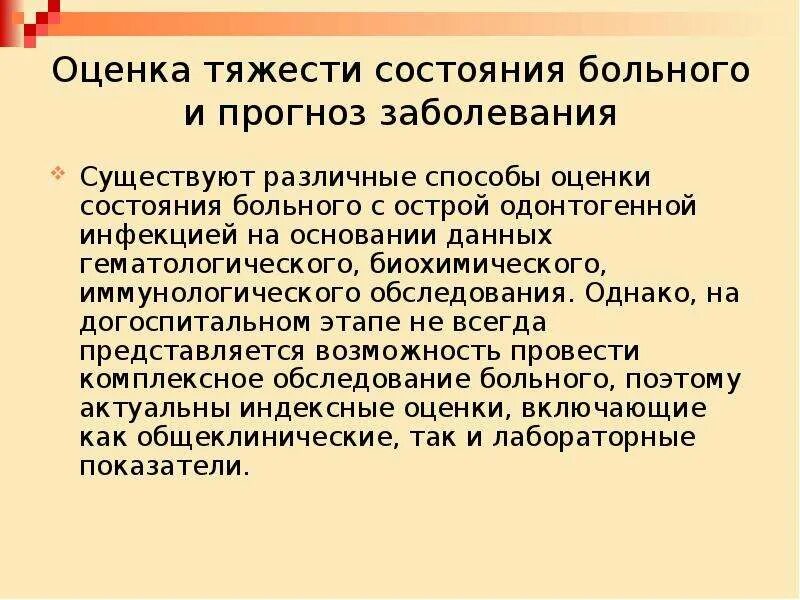 Оценка тяжести состояния больного и прогноз заболевания

Существуют различные способы оценки состояния больного с острой одонтогенной инфекцией на основании данных гематологического, биохимического, иммунологического обследования. Однако, на догоспитальном этапе не всегда представляется возможность провести комплексное обследование больного, поэтому актуальны индексные оценки, включающие как общеклинические, так и лабораторные показатели.